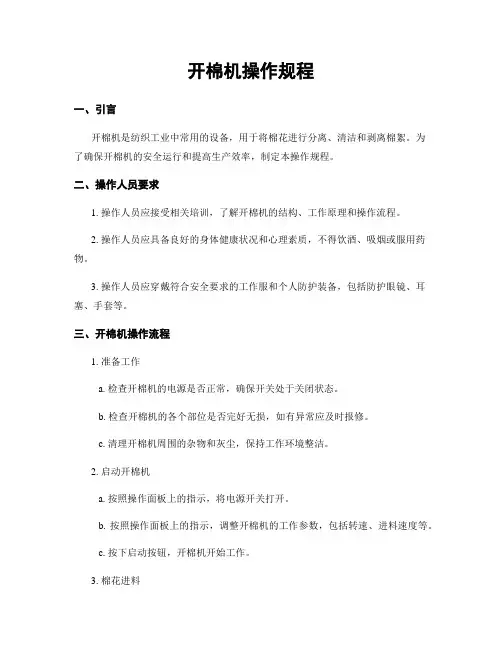 开棉机操作规程

一、引言

开棉机是纺织工业中常用的设备，用于将棉花进行分离、清洁和剥离棉絮。为了确保开棉机的安全运行和提高生产效率，制定本操作规程。

二、操作人员要求

1. 操作人员应接受相关培训，了解开棉机的结构、工作原理和操作流程。

2. 操作人员应具备良好的身体健康状况和心理素质，不得饮酒、吸烟或服用药物。

3. 操作人员应穿戴符合安全要求的工作服和个人防护装备，包括防护眼镜、耳塞、手套等。

三、开棉机操作流程

1. 准备工作

a. 检查开棉机的电源是否正常，确保开关处于关闭状态。

b. 检查开棉机的各个部位是否完好无损，如有异常应及时报修。

c. 清理开棉机周围的杂物和灰尘，保持工作环境整洁。

2. 启动开棉机

a. 按照操作面板上的指示，将电源开关打开。

b. 按照操作面板上的指示，调整开棉机的工作参数，包括转速、进料速度等。

c. 按下启动按钮，开棉机开始工作。

3. 棉花进料